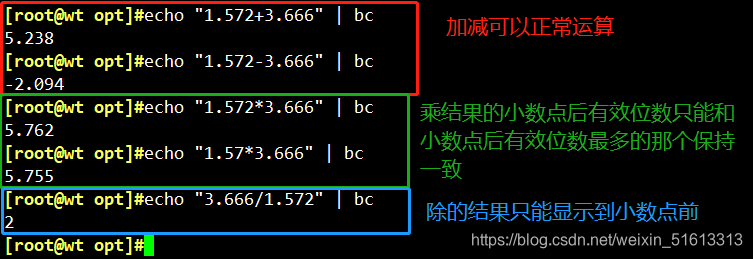 [root@wt opt]#echo "1.572+3.666" | bc
5.238
[root@wt opt]#echo "1.572-3.666" | bc
-2.094

加减可以正常运算

[root@wt opt]#echo "1.572*3.666" | bc
5.762
[root@wt opt]#echo "1.57*3.666" | bc
5.755

乘结果的小数点后有效位数只能和小数点后有效位数最多的那个保持一致

[root@wt opt]#echo "3.666/1.572" | bc
2

除的结果只能显示到小数点前

[root@wt opt]#

https://blog.csdn.net/weixin_51613313